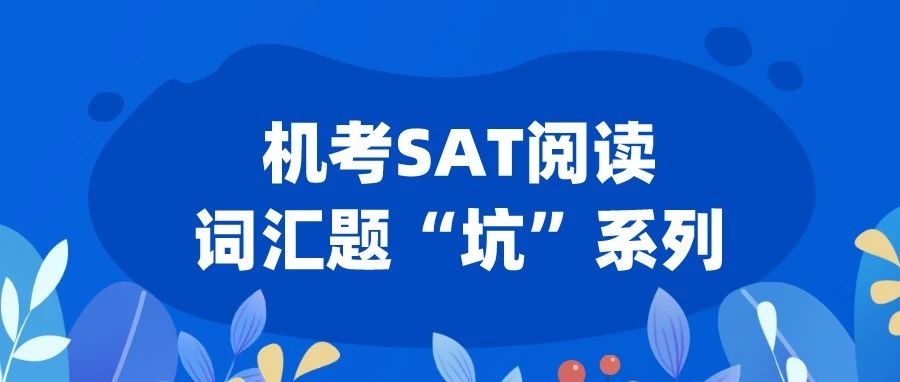 机考SAT阅读
词汇题“坑”系列